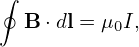 $\oint \mathbf{B} \cdot d\mathbf{l} = \mu_0 I,$